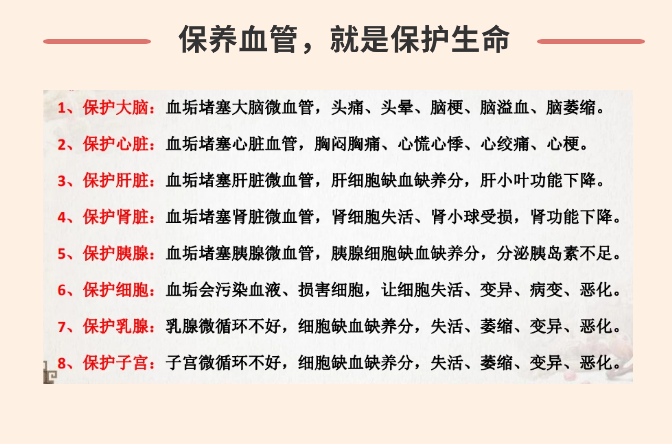 保养血管，就是保护生命

1、保护大脑：血垢堵塞大脑微血管，头痛、头晕、脑梗、脑溢血、脑萎缩。

2、保护心脏：血垢堵塞心脏血管，胸闷胸痛、心慌心悸、心绞痛、心梗。

3、保护肝脏：血垢堵塞肝脏微血管，肝细胞缺血缺养分，肝小叶功能下降。

4、保护肾脏：血垢堵塞肾脏微血管，肾细胞失活、肾小球受损，肾功能下降。

5、保护胰腺：血垢堵塞胰腺微血管，胰腺细胞缺血缺养分，分泌胰岛素不足。

6、保护细胞：血垢会污染血液、损害细胞，让细胞失活、变异、病变、恶化。

7、保护乳腺：乳腺微循环不好，细胞缺血缺养分，失活、萎缩、变异、恶化。

8、保护子宫：子宫微循环不好，细胞缺血缺养分，失活、萎缩、变异、恶化。